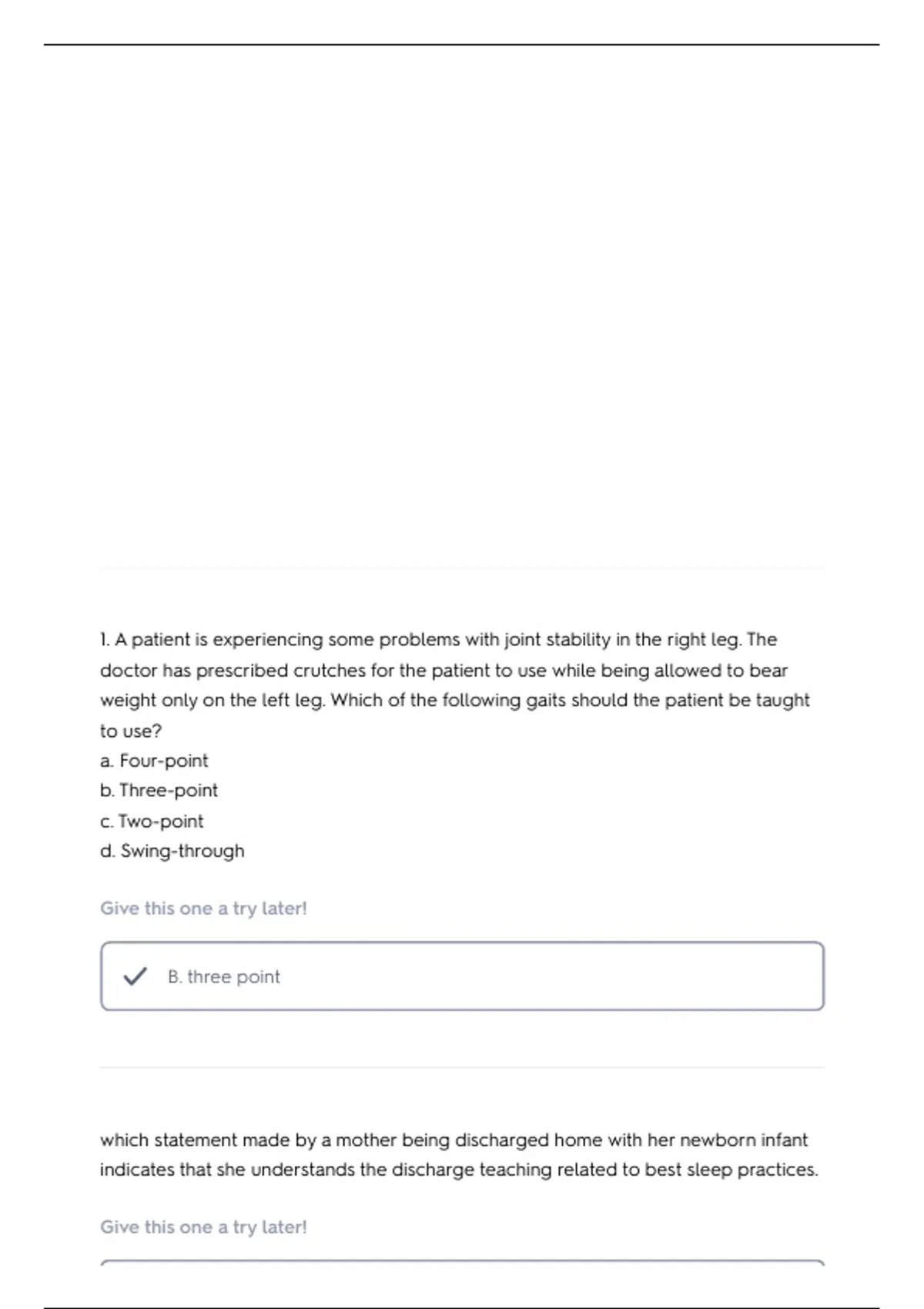 1. A patient is experiencing some problems with joint stability in the right leg. The doctor has prescribed crutches for the patient to use while being allowed to bear weight only on the left leg. Which of the following gaits should the patient be taught to use?
a. Four-point
b. Three-point
c. Two-point
d. Swing-through

Give this one a try later!

B. three point

which statement made by a mother being discharged home with her newborn infant indicates that she understands the discharge teaching related to best sleep practices.

Give this one a try later!